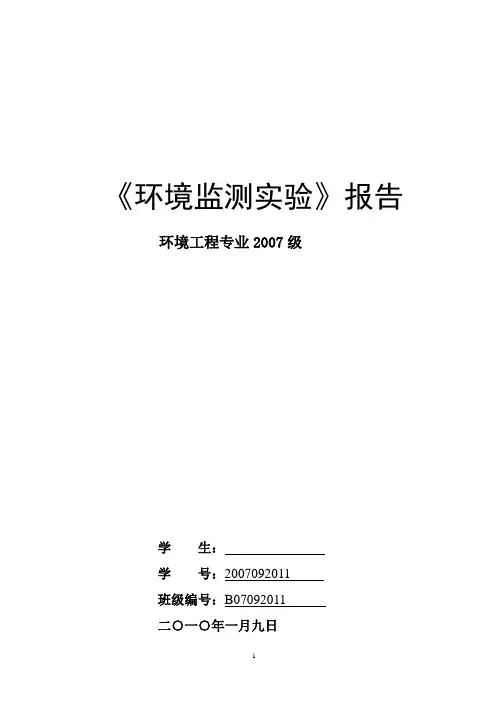 《环境监测实验》报告

环境工程专业2007级

学 生：____

学 号：2007092011

班级编号：B07092011

二〇一〇年一月九日

1